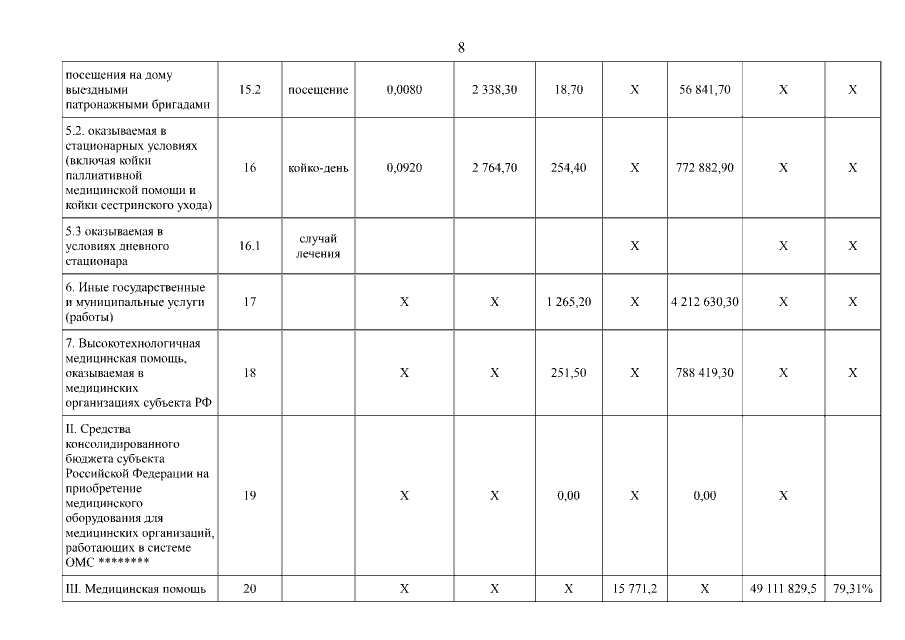 8

| | | | | | | | | | |
|---|---|---|---|---|---|---|---|---|---|
| посещения на дому выездными патронажными бригадами | 15.2 | посещение | 0,0080 | 2 338,30 | 18,70 | X | 56 841,70 | X | X |
| 5.2. оказываемая в стационарных условиях (включая койки паллиативной медицинской помощи и койки сестринского ухода) | 16 | койко-день | 0,0920 | 2 764,70 | 254,40 | X | 772 882,90 | X | X |
| 5.3 оказываемая в условиях дневного стационара | 16.1 | случай лечения | | | | X | | X | X |
| 6. Иные государственные и муниципальные услуги (работы) | 17 | | X | X | 1 265,20 | X | 4 212 630,30 | X | X |
| 7. Высокотехнологичная медицинская помощь, оказываемая в медицинских организациях субъекта РФ | 18 | | X | X | 251,50 | X | 788 419,30 | X | X |
| II. Средства консолидированного бюджета субъекта Российской Федерации на приобретение медицинского оборудования для медицинских организаций, работающих в системе ОМС ******** | 19 | | X | X | 0,00 | X | 0,00 | X | |
| III. Медицинская помощь | 20 | | X | X | X | 15 771,2 | X | 49 111 829,5 | 79,31% |